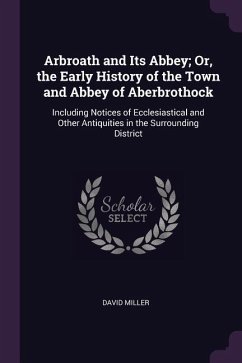 Arbroath and Its Abbey; Or, the Early History of the Town and Abbey of Aberbrothock

Including Notices of Ecclesiastical and Other Antiquities in the Surrounding District

Scholar SELECT

DAVID MILLER